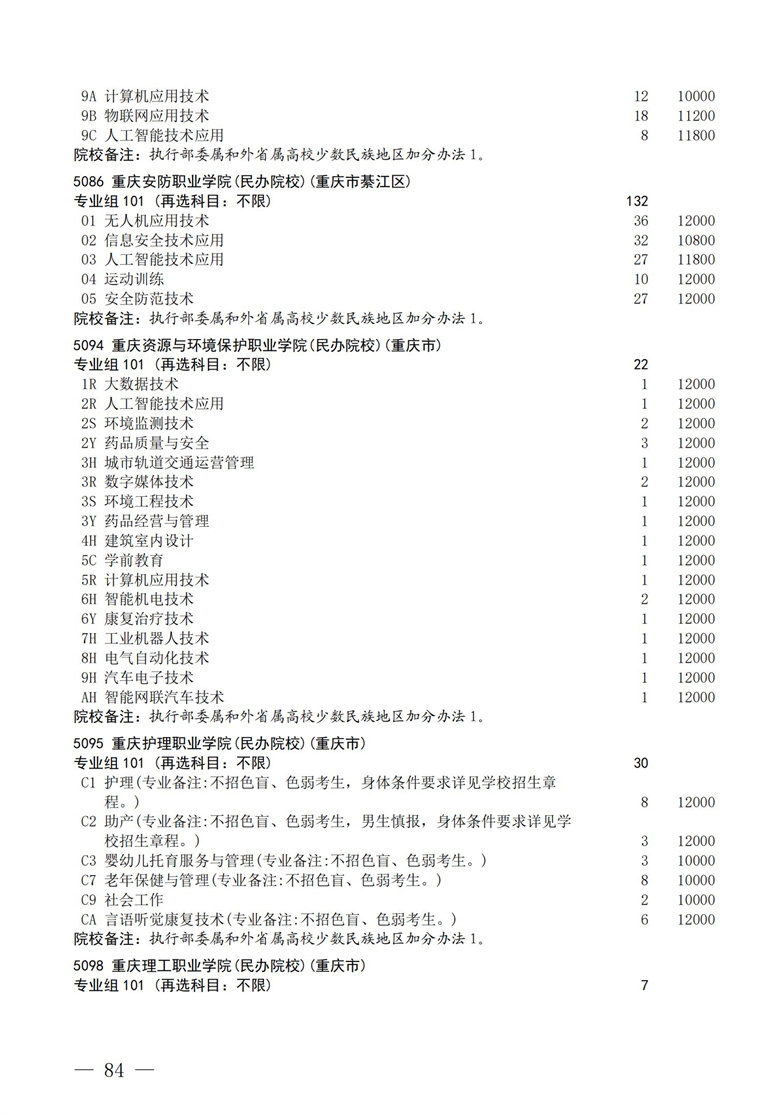 9A 计算机应用技术 12 10000
9B 物联网应用技术 18 11200
9C 人工智能技术应用 8 11800
院校备注：执行部委属和外省属高校少数民族地区加分办法1。

5086 重庆安防职业学院(民办院校)(重庆市綦江区)
专业组101（再选科目：不限） 132
01 无人机应用技术 36 12000
02 信息安全技术应用 32 10800
03 人工智能技术应用 27 11800
04 运动训练 10 12000
05 安全防范技术 27 12000
院校备注：执行部委属和外省属高校少数民族地区加分办法1。

5094 重庆资源与环境保护职业学院(民办院校)(重庆市)
专业组101（再选科目：不限） 22
1R 大数据技术 1 12000
2R 人工智能技术应用 1 12000
2S 环境监测技术 2 12000
2Y 药品质量与安全 3 12000
3H 城市轨道交通运营管理 1 12000
3R 数字媒体技术 2 12000
3S 环境工程技术 1 12000
3Y 药品经营与管理 1 12000
4H 建筑室内设计 1 12000
5C 学前教育 1 12000
5R 计算机应用技术 1 12000
6H 智能机电技术 2 12000
6Y 康复治疗技术 1 12000
7H 工业机器人技术 1 12000
8H 电气自动化技术 1 12000
9H 汽车电子技术 1 12000
AH 智能网联汽车技术 1 12000
院校备注：执行部委属和外省属高校少数民族地区加分办法1。

5095 重庆护理职业学院(民办院校)(重庆市)
专业组101（再选科目：不限） 30
C1 护理(专业备注:不招色盲、色弱考生，身体条件要求详见学校招生章程。) 8 12000
C2 助产(专业备注:不招色盲、色弱考生，男生慎报，身体条件要求详见学校招生章程。) 3 12000
C3 婴幼儿托育服务与管理(专业备注:不招色盲、色弱考生。) 3 10000
C7 老年保健与管理(专业备注:不招色盲、色弱考生。) 8 10000
C9 社会工作 2 10000
CA 言语听觉康复技术(专业备注:不招色盲、色弱考生。) 6 12000
院校备注：执行部委属和外省属高校少数民族地区加分办法1。

5098 重庆理工职业学院(民办院校)(重庆市)
专业组101（再选科目：不限） 7

— 84 —